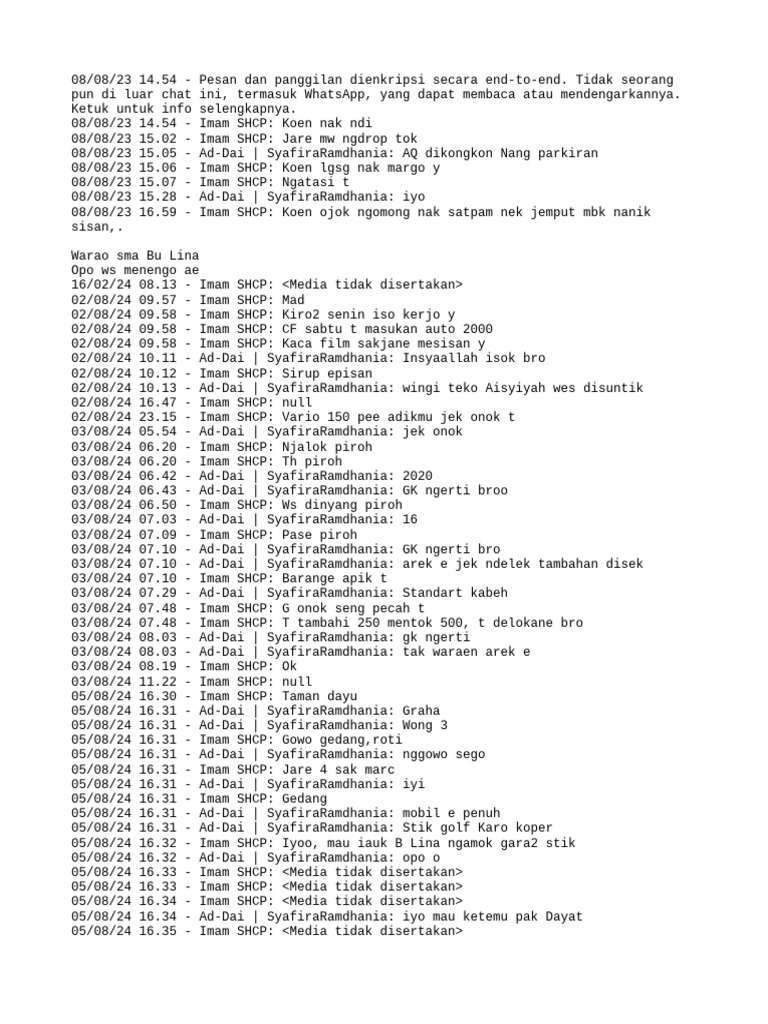 08/08/23 14.54 - Pesan dan panggilan dienkripsi secara end-to-end. Tidak seorang pun di luar chat ini, termasuk WhatsApp, yang dapat membaca atau mendengarkannya. Ketuk untuk info selengkapnya.
08/08/23 14.54 - Imam SHCP: Koen nak ndi
08/08/23 15.02 - Imam SHCP: Jare mw ngdrop tok
08/08/23 15.05 - Ad-Dai | SyafiraRamdhania: AQ dikongkon Nang parkiran
08/08/23 15.06 - Imam SHCP: Koen lgsg nak margo y
08/08/23 15.07 - Imam SHCP: Ngatasi t
08/08/23 15.28 - Ad-Dai | SyafiraRamdhania: iyo
08/08/23 16.59 - Imam SHCP: Koen ojok ngomong nak satpam nek jemput mbk nanik sisan,.

Warao sma Bu Lina
Opo ws menengo ae
16/02/24 08.13 - Imam SHCP: <Media tidak disertakan>
02/08/24 09.57 - Imam SHCP: Mad
02/08/24 09.58 - Imam SHCP: Kiro2 senin iso kerjo y
02/08/24 09.58 - Imam SHCP: CF sabtu t masukan auto 2000
02/08/24 09.58 - Imam SHCP: Kaca film sakjane mesisan y
02/08/24 10.11 - Ad-Dai | SyafiraRamdhania: Insyaallah isok bro
02/08/24 10.12 - Imam SHCP: Sirup episan
02/08/24 10.13 - Ad-Dai | SyafiraRamdhania: wingi teko Aisyiyah wes disuntik
02/08/24 16.47 - Imam SHCP: null
02/08/24 23.15 - Imam SHCP: Vario 150 pee adikmu jek onok t
03/08/24 05.54 - Ad-Dai | SyafiraRamdhania: jek onok
03/08/24 06.20 - Imam SHCP: Njalok piroh
03/08/24 06.20 - Imam SHCP: Th piroh
03/08/24 06.42 - Ad-Dai | SyafiraRamdhania: 2020
03/08/24 06.43 - Ad-Dai | SyafiraRamdhania: GK ngerti broo
03/08/24 06.50 - Imam SHCP: Ws dinyang piroh
03/08/24 07.03 - Ad-Dai | SyafiraRamdhania: 16
03/08/24 07.09 - Imam SHCP: Pase piroh
03/08/24 07.10 - Ad-Dai | SyafiraRamdhania: GK ngerti bro
03/08/24 07.10 - Ad-Dai | SyafiraRamdhania: arek e jek ndelek tambahan disek
03/08/24 07.10 - Imam SHCP: Barange apik t
03/08/24 07.29 - Ad-Dai | SyafiraRamdhania: Standart kabeh
03/08/24 07.48 - Imam SHCP: G onok seng pecah t
03/08/24 07.48 - Imam SHCP: T tambahi 250 mentok 500, t delokane bro
03/08/24 08.03 - Ad-Dai | SyafiraRamdhania: gk ngerti
03/08/24 08.03 - Ad-Dai | SyafiraRamdhania: tak waraen arek e
03/08/24 08.19 - Imam SHCP: Ok
03/08/24 11.22 - Imam SHCP: null
05/08/24 16.30 - Imam SHCP: Taman dayu
05/08/24 16.31 - Ad-Dai | SyafiraRamdhania: Graha
05/08/24 16.31 - Ad-Dai | SyafiraRamdhania: Wong 3
05/08/24 16.31 - Imam SHCP: Gowo gedang,roti
05/08/24 16.31 - Ad-Dai | SyafiraRamdhania: nggowo sego
05/08/24 16.31 - Imam SHCP: Jare 4 sak marc
05/08/24 16.31 - Ad-Dai | SyafiraRamdhania: iyi
05/08/24 16.31 - Imam SHCP: Gedang
05/08/24 16.31 - Ad-Dai | SyafiraRamdhania: mobil e penuh
05/08/24 16.31 - Ad-Dai | SyafiraRamdhania: Stik golf Karo koper
05/08/24 16.32 - Imam SHCP: Iyoo, mau iauk B Lina ngamok gara2 stik
05/08/24 16.32 - Ad-Dai | SyafiraRamdhania: opo o
05/08/24 16.33 - Imam SHCP: <Media tidak disertakan>
05/08/24 16.33 - Imam SHCP: <Media tidak disertakan>
05/08/24 16.34 - Imam SHCP: <Media tidak disertakan>
05/08/24 16.34 - Ad-Dai | SyafiraRamdhania: iyo mau ketemu pak Dayat
05/08/24 16.35 - Imam SHCP: <Media tidak disertakan>